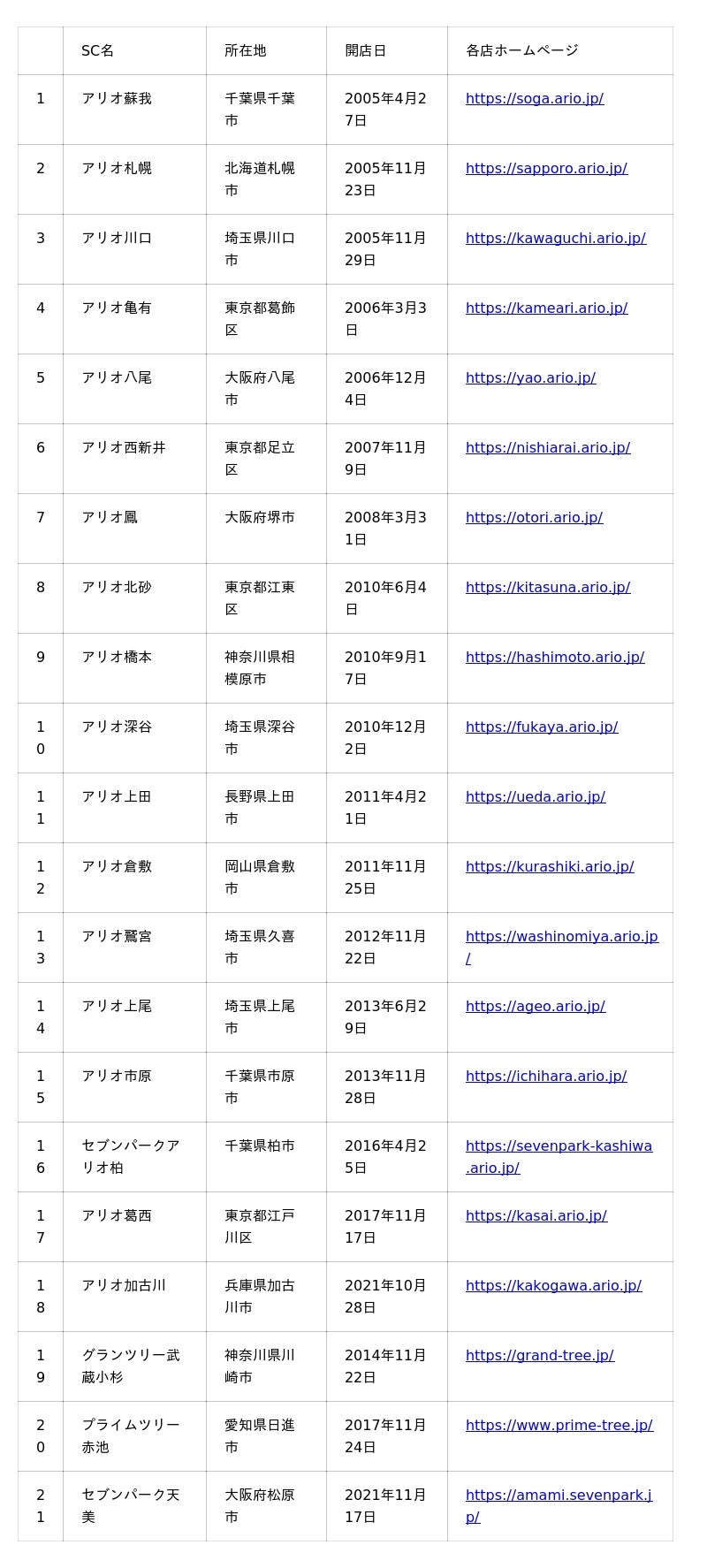 | | SC名 | 所在地 | 開店日 | 各店ホームページ |
|---|---|---|---|---|
| 1 | アリオ蘇我 | 千葉県千葉市 | 2005年4月27日 | https://soga.ario.jp/ |
| 2 | アリオ札幌 | 北海道札幌市 | 2005年11月23日 | https://sapporo.ario.jp/ |
| 3 | アリオ川口 | 埼玉県川口市 | 2005年11月29日 | https://kawaguchi.ario.jp/ |
| 4 | アリオ亀有 | 東京都葛飾区 | 2006年3月3日 | https://kameari.ario.jp/ |
| 5 | アリオ八尾 | 大阪府八尾市 | 2006年12月4日 | https://yao.ario.jp/ |
| 6 | アリオ西新井 | 東京都足立区 | 2007年11月9日 | https://nishiarai.ario.jp/ |
| 7 | アリオ鳳 | 大阪府堺市 | 2008年3月31日 | https://otori.ario.jp/ |
| 8 | アリオ北砂 | 東京都江東区 | 2010年6月4日 | https://kitasuna.ario.jp/ |
| 9 | アリオ橋本 | 神奈川県相模原市 | 2010年9月17日 | https://hashimoto.ario.jp/ |
| 10 | アリオ深谷 | 埼玉県深谷市 | 2010年12月2日 | https://fukaya.ario.jp/ |
| 11 | アリオ上田 | 長野県上田市 | 2011年4月21日 | https://ueda.ario.jp/ |
| 12 | アリオ倉敷 | 岡山県倉敷市 | 2011年11月25日 | https://kurashiki.ario.jp/ |
| 13 | アリオ鷲宮 | 埼玉県久喜市 | 2012年11月22日 | https://washinomiya.ario.jp/ |
| 14 | アリオ上尾 | 埼玉県上尾市 | 2013年6月29日 | https://ageo.ario.jp/ |
| 15 | アリオ市原 | 千葉県市原市 | 2013年11月28日 | https://ichihara.ario.jp/ |
| 16 | セブンパークアリオ柏 | 千葉県柏市 | 2016年4月25日 | https://sevenpark-kashiwa.ario.jp/ |
| 17 | アリオ葛西 | 東京都江戸川区 | 2017年11月17日 | https://kasai.ario.jp/ |
| 18 | アリオ加古川 | 兵庫県加古川市 | 2021年10月28日 | https://kakogawa.ario.jp/ |
| 19 | グランツリー武蔵小杉 | 神奈川県川崎市 | 2014年11月22日 | https://grand-tree.jp/ |
| 20 | プライムツリー赤池 | 愛知県日進市 | 2017年11月24日 | https://www.prime-tree.jp/ |
| 21 | セブンパーク天美 | 大阪府松原市 | 2021年11月17日 | https://amami.sevenpark.jp/ |